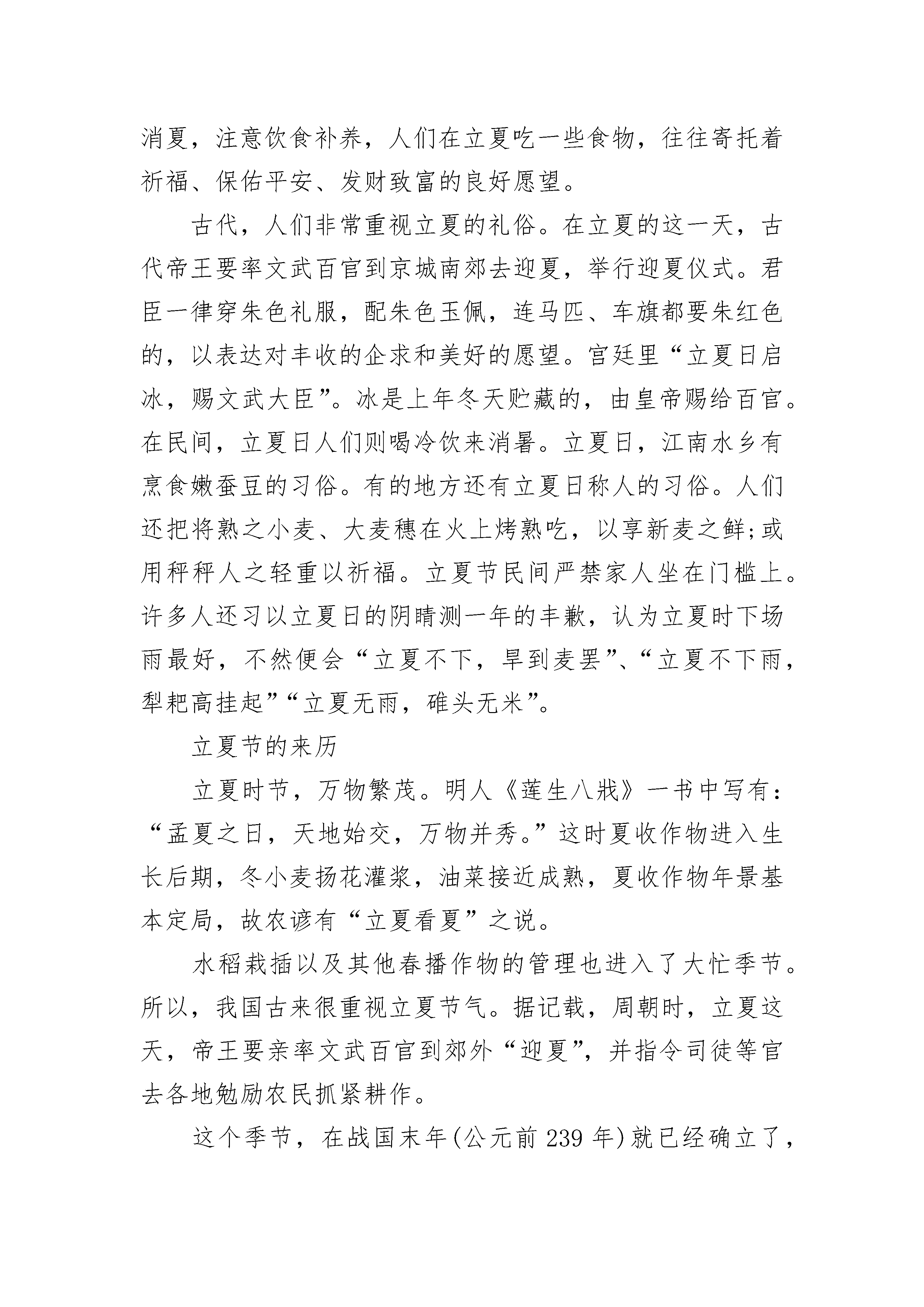 消夏，注意饮食补养，人们在立夏吃一些食物，往往寄托着祈福、保佑平安、发财致富的良好愿望。

古代，人们非常重视立夏的礼俗。在立夏的这一天，古代帝王要率文武百官到京城南郊去迎夏，举行迎夏仪式。君臣一律穿朱色礼服，配朱色玉佩，连马匹、车旗都要朱红色的，以表达对丰收的企求和美好的愿望。宫廷里“立夏日启冰，赐文武大臣”。冰是上年冬天贮藏的，由皇帝赐给百官。在民间，立夏日人们则喝冷饮来消暑。立夏日，江南水乡有烹食嫩蚕豆的习俗。有的地方还有立夏日称人的习俗。人们还把将熟之小麦、大麦穗在火上烤熟吃，以享新麦之鲜;或用秤秤人之轻重以祈福。立夏节民间严禁家人坐在门槛上。许多人还习以立夏日的阴晴测一年的丰歉，认为立夏时下场雨最好，不然便会“立夏不下，旱到麦罢”、“立夏不下雨，犁耙高挂起”“立夏无雨，碓头无米”。

立夏节的来历

立夏时节，万物繁茂。明人《莲生八戕》一书中写有：“孟夏之日，天地始交，万物并秀。”这时夏收作物进入生长后期，冬小麦扬花灌浆，油菜接近成熟，夏收作物年景基本定局，故农谚有“立夏看夏”之说。

水稻栽插以及其他春播作物的管理也进入了大忙季节。所以，我国古来很重视立夏节气。据记载，周朝时，立夏这天，帝王要亲率文武百官到郊外“迎夏”，并指令司徒等官去各地勉励农民抓紧耕作。

这个季节，在战国末年(公元前 239 年)就已经确立了，